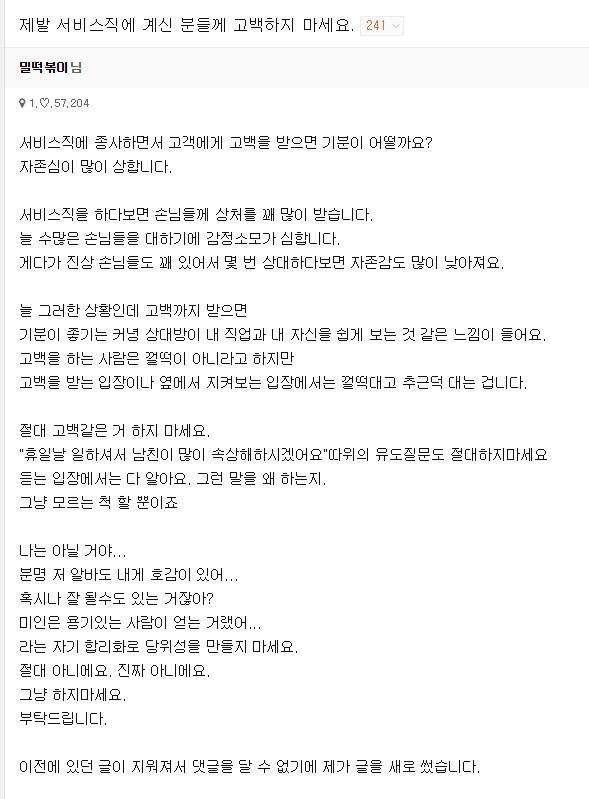 제발 서비스직에 계신 분들께 고백하지 마세요. 241

밀떡볶이님

1, ♡, 57,204

서비스직에 종사하면서 고객에게 고백을 받으면 기분이 어떨까요?
자존심이 많이 상합니다.

서비스직을 하다보면 손님들께 상처를 꽤 많이 받습니다.
늘 수많은 손님들을 대하기에 감정소모가 심합니다.
게다가 진상 손님들도 꽤 있어서 몇 번 상대하다보면 자존감도 많이 낮아져요.

늘 그러한 상황인데 고백까지 받으면
기분이 좋기는 커녕 상대방이 내 직업과 내 자신을 쉽게 보는 것 같은 느낌이 들어요.
고백을 하는 사람은 껄떡이 아니라고 하지만
고백을 받는 입장이나 옆에서 지켜보는 입장에서는 껄떡대고 추근덕 대는 겁니다.

절대 고백같은 거 하지 마세요.
"휴일날 일하셔서 남친이 많이 속상해하시겠어요"따위의 유도질문도 절대하지마세요
듣는 입장에서는 다 알아요. 그런 말을 왜 하는지.
그냥 모르는 척 할 뿐이죠

나는 아닐 거야...
분명 저 알바도 내게 호감이 있어...
혹시나 잘 될수도 있는 거잖아?
미인은 용기있는 사람이 얻는 거랬어...
라는 자기 합리화로 당위성을 만들지 마세요.
절대 아니에요. 진짜 아니에요.
그냥 하지마세요.
부탁드립니다.

이전에 있던 글이 지워져서 댓글을 달 수 없기에 제가 글을 새로 썼습니다.